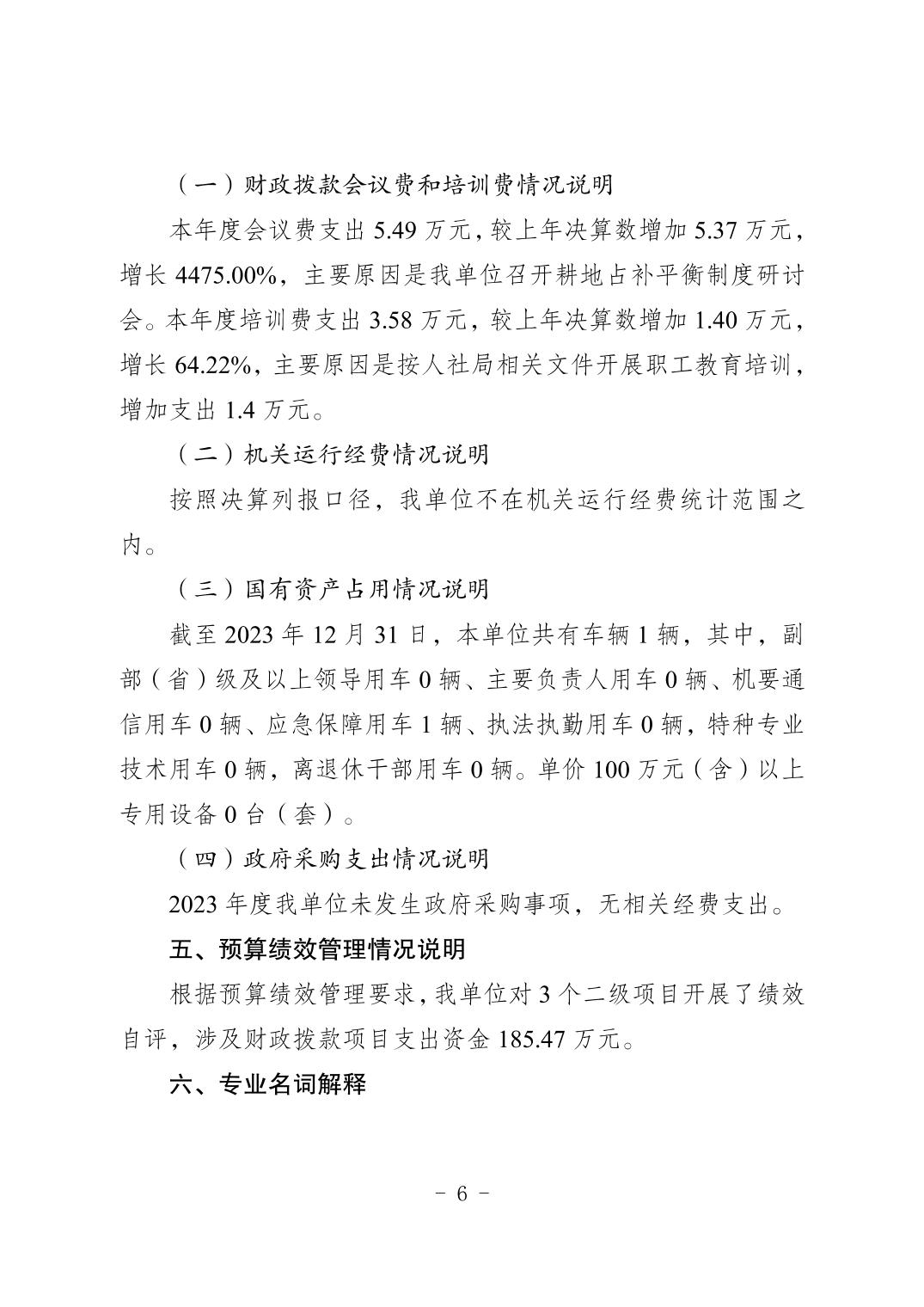 （一）财政拨款会议费和培训费情况说明

本年度会议费支出 5.49 万元，较上年决算数增加 5.37 万元，增长 4475.00%，主要原因是我单位召开耕地占补平衡制度研讨会。本年度培训费支出 3.58 万元，较上年决算数增加 1.40 万元，增长 64.22%，主要原因是按人社局相关文件开展职工教育培训，增加支出 1.4 万元。

（二）机关运行经费情况说明

按照决算列报口径，我单位不在机关运行经费统计范围之内。

（三）国有资产占用情况说明

截至 2023 年 12 月 31 日，本单位共有车辆 1 辆，其中，副部（省）级及以上领导用车 0 辆、主要负责人用车 0 辆、机要通信用车 0 辆、应急保障用车 1 辆、执法执勤用车 0 辆，特种专业技术用车 0 辆，离退休干部用车 0 辆。单价 100 万元（含）以上专用设备 0 台（套）。

（四）政府采购支出情况说明

2023 年度我单位未发生政府采购事项，无相关经费支出。

五、预算绩效管理情况说明

根据预算绩效管理要求，我单位对 3 个二级项目开展了绩效自评，涉及财政拨款项目支出资金 185.47 万元。

六、专业名词解释

- 6 -